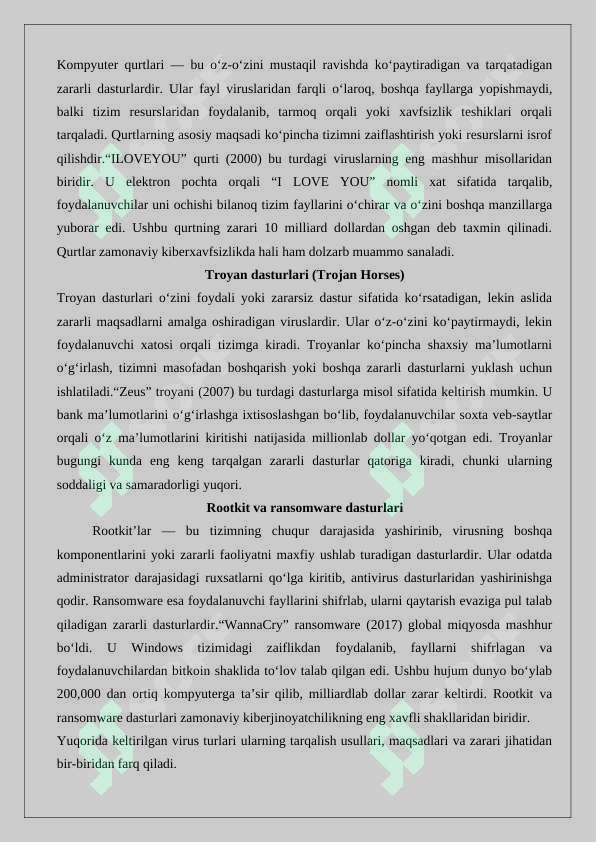 Kompyuter qurtlari — bu o‘z-o‘zini mustaqil ravishda ko‘paytiradigan va tarqatadigan zararli dasturlardir. Ular fayl viruslaridan farqli o‘laroq, boshqa fayllarga yopishmaydi, balki tizim resurslaridan foydalanib, tarmoq orqali yoki xavfsizlik teshiklari orqali tarqaladi. Qurtlarning asosiy maqsadi ko‘pincha tizimni zaiflashtirish yoki resurslarni isrof qilishdir.“ILOVEYOU” qurti (2000) bu turdagi viruslarning eng mashhur misollaridan biridir. U elektron pochta orqali “I LOVE YOU” nomli xat sifatida tarqalib, foydalanuvchilar uni ochishi bilanoq tizim fayllarini o‘chirar va o‘zini boshqa manzillarga yuborar edi. Ushbu qurtning zarari 10 milliard dollardan oshgan deb taxmin qilinadi. Qurtlar zamonaviy kiberxavfsizlikda hali ham dolzarb muammo sanaladi.

Troyan dasturlari (Trojan Horses)

Troyan dasturlari o‘zini foydali yoki zararsiz dastur sifatida ko‘rsatadigan, lekin aslida zararli maqsadlarni amalga oshiradigan viruslardir. Ular o‘z-o‘zini ko‘paytirmaydi, lekin foydalanuvchi xatosi orqali tizimga kiradi. Troyanlar ko‘pincha shaxsiy ma’lumotlarni o‘g‘irlash, tizimni masofadan boshqarish yoki boshqa zararli dasturlarni yuklash uchun ishlatiladi.“Zeus” troyani (2007) bu turdagi dasturlarga misol sifatida keltirish mumkin. U bank ma’lumotlarini o‘g‘irlashga ixtisoslashgan bo‘lib, foydalanuvchilar soxta veb-saytlar orqali o‘z ma’lumotlarini kiritishi natijasida millionlab dollar yo‘qotgan edi. Troyanlar bugungi kunda eng keng tarqalgan zararli dasturlar qatoriga kiradi, chunki ularning soddaligi va samaradorligi yuqori.

Rootkit va ransomware dasturlari

Rootkit’lar — bu tizimning chuqur darajasida yashirinib, virusning boshqa komponentlarini yoki zararli faoliyatni maxfiy ushlab turadigan dasturlardir. Ular odatda administrator darajasidagi ruxsatlarni qo‘lga kiritib, antivirus dasturlaridan yashirinishga qodir. Ransomware esa foydalanuvchi fayllarini shifrlab, ularni qaytarish evaziga pul talab qiladigan zararli dasturlardir.“WannaCry” ransomware (2017) global miqyosda mashhur bo‘ldi. U Windows tizimidagi zaiflikdan foydalanib, fayllarni shifrlagan va foydalanuvchilardan bitkoin shaklida to‘lov talab qilgan edi. Ushbu hujum dunyo bo‘ylab 200,000 dan ortiq kompyuterga ta’sir qilib, milliardlab dollar zarar keltirdi. Rootkit va ransomware dasturlari zamonaviy kiberjinoyatchilikning eng xavfli shakllaridan biridir.

Yuqorida keltirilgan virus turlari ularning tarqalish usullari, maqsadlari va zarari jihatidan bir-biridan farq qiladi.